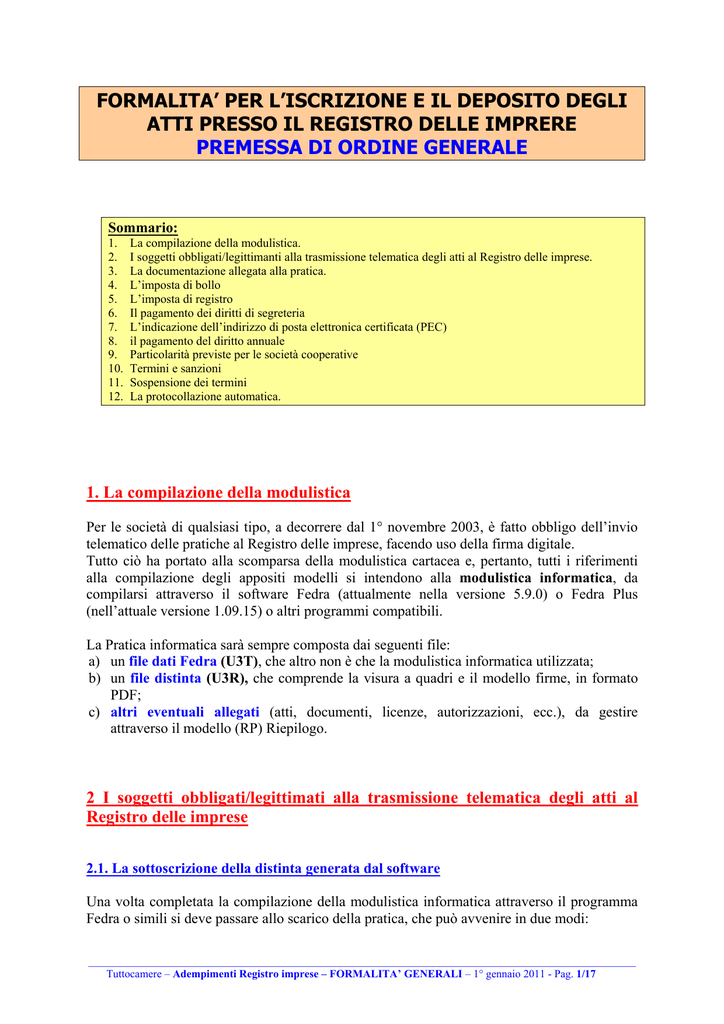 FORMALITA' PER L'ISCRIZIONE E IL DEPOSITO DEGLI ATTI PRESSO IL REGISTRO DELLE IMPRERE
PREMESSA DI ORDINE GENERALE

Sommario:
1. La compilazione della modulistica.
2. I soggetti obbligati/legittimanti alla trasmissione telematica degli atti al Registro delle imprese.
3. La documentazione allegata alla pratica.
4. L'imposta di bollo
5. L'imposta di registro
6. Il pagamento dei diritti di segreteria
7. L'indicazione dell'indirizzo di posta elettronica certificata (PEC)
8. il pagamento del diritto annuale
9. Particolarità previste per le società cooperative
10. Termini e sanzioni
11. Sospensione dei termini
12. La protocollazione automatica.

1. La compilazione della modulistica

Per le società di qualsiasi tipo, a decorrere dal 1° novembre 2003, è fatto obbligo dell'invio telematico delle pratiche al Registro delle imprese, facendo uso della firma digitale.
Tutto ciò ha portato alla scomparsa della modulistica cartacea e, pertanto, tutti i riferimenti alla compilazione degli appositi modelli si intendono alla modulistica informatica, da compilarsi attraverso il software Fedra (attualmente nella versione 5.9.0) o Fedra Plus (nell'attuale versione 1.09.15) o altri programmi compatibili.

La Pratica informatica sarà sempre composta dai seguenti file:
a) un file dati Fedra (U3T), che altro non è che la modulistica informatica utilizzata;
b) un file distinta (U3R), che comprende la visura a quadri e il modello firme, in formato PDF;
c) altri eventuali allegati (atti, documenti, licenze, autorizzazioni, ecc.), da gestire attraverso il modello (RP) Riepilogo.

2 I soggetti obbligati/legittimati alla trasmissione telematica degli atti al Registro delle imprese

2.1. La sottoscrizione della distinta generata dal software

Una volta completata la compilazione della modulistica informatica attraverso il programma Fedra o simili si deve passare allo scarico della pratica, che può avvenire in due modi:

Tuttocamere – Adempimenti Registro imprese – FORMALITA' GENERALI – 1° gennaio 2011 - Pag. 1/17